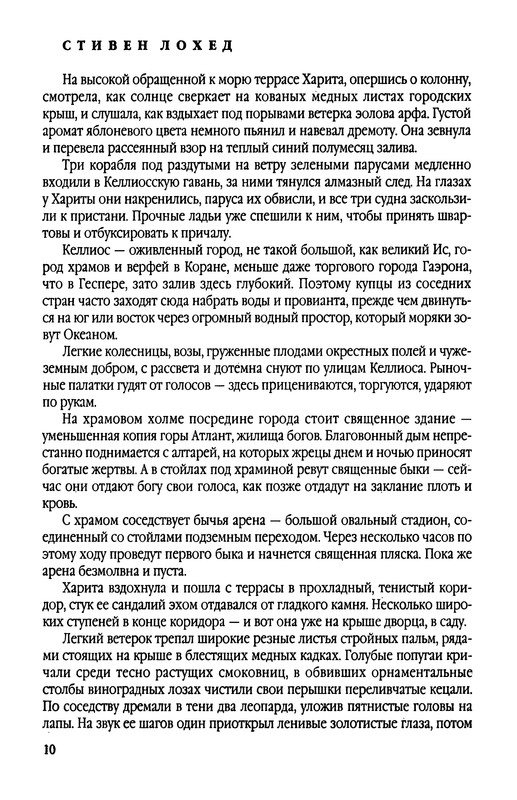 СТИВЕН ЛОХЕД

На высокой обращенной к морю террасе Харита, опершись о колонну, смотрела, как солнце сверкает на кованых медных листах городских крыш, и слушала, как вздыхает под порывами ветерка эолова арфа. Густой аромат яблоневого цвета немного пьянил и навевал дремоту. Она зевнула и перевела рассеянный взор на теплый синий полумесяц залива.

Три корабля под раздутыми на ветру зелеными парусами медленно входили в Келлиосскую гавань, за ними тянулся алмазный след. На глазах у Хариты они накренились, паруса их обвисли, и все три судна заскользили к пристани. Прочные ладьи уже спешили к ним, чтобы принять швартовы и отбуксировать к причалу.

Келлиос — оживленный город, не такой большой, как великий Ис, город храмов и верфей в Коране, меньше даже торгового города Гаэрона, что в Геспере, зато залив здесь глубокий. Поэтому купцы из соседних стран часто заходят сюда набрать воды и провианта, прежде чем двинуться на юг или восток через огромный водный простор, который моряки зовут Океаном.

Легкие колесницы, возы, груженные плодами окрестных полей и чужеземным добром, с рассвета и дотемна снуют по улицам Келлиоса. Рыночные палатки гудят от голосов — здесь прицениваются, торгуются, ударяют по рукам.

На храмовом холме посредине города стоит священное здание — уменьшенная копия горы Атлант, жилища богов. Благовонный дым непрестанно поднимается с алтарей, на которых жрецы днем и ночью приносят богатые жертвы. А в стойлах под храминой ревут священные быки — сейчас они отдают богу свои голоса, как позже отдадут на заклание плоть и кровь.

С храмом соседствует бычья арена — большой овальный стадион, соединенный со стойлами подземным переходом. Через несколько часов по этому ходу проведут первого быка и начнется священная пляска. Пока же арена безмолвна и пуста.

Харита вздохнула и пошла с террасы в прохладный, тенистый коридор, стук ее сандалий эхом отдавался от гладкого камня. Несколько широких ступеней в конце коридора — и вот она уже на крыше дворца, в саду.

Легкий ветерок трепал широкие резные листья стройных пальм, рядами стоящих на крыше в блестящих медных кадках. Голубые попугаи кричали среди тесно растущих смоковниц, в обвивших орнаментальные столбы виноградных лозах чистили свои перышки переливчатые кецали. По соседству дремали в тени два леопарда, уложив пятнистые головы на лапы. На звук ее шагов один приоткрыл ленивые золотистые глаза, потом

10